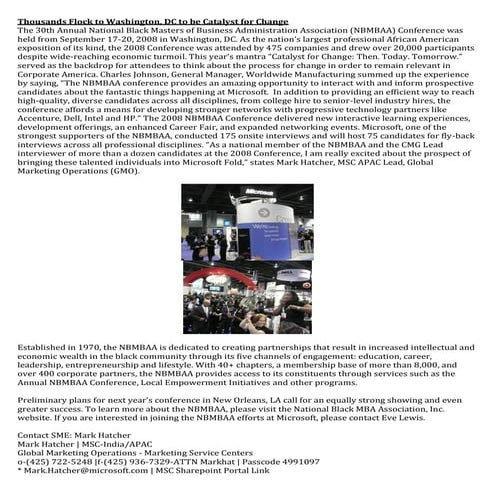 Thousands Flock to Washington, DC to be Catalyst for Change
The 30th Annual National Black Masters of Business Administration Association (NBMBAA) Conference was held from September 17-20, 2008 in Washington, DC. As the nation's largest professional African American exposition of its kind, the 2008 Conference was attended by 475 companies and drew over 20,000 participants despite wide-reaching economic turmoil. This year's mantra "Catalyst for Change: Then. Today. Tomorrow." served as the backdrop for attendees to think about the process for change in order to remain relevant in Corporate America. Charles Johnson, General Manager, Worldwide Manufacturing summed up the experience by saying, "The NBMBAA conference provides an amazing opportunity to interact with and inform prospective candidates about the fantastic things happening at Microsoft. In addition to providing an efficient way to reach high-quality, diverse candidates across all disciplines, from college hire to senior-level industry hires, the conference affords a means for developing stronger networks with progressive technology partners like Accenture, Dell, Intel and HP." The 2008 NBMBAA Conference delivered new interactive learning experiences, development offerings, an enhanced Career Fair, and expanded networking events. Microsoft, one of the strongest supporters of the NBMBAA, conducted 175 onsite interviews and will host 75 candidates for fly-back interviews across all professional disciplines. "As a national member of the NBMBAA and the CMG Lead interviewer of more than a dozen candidates at the 2008 Conference, I am really excited about the prospect of bringing these talented individuals into Microsoft Fold," states Mark Hatcher, MSC APAC Lead, Global Marketing Operations (GMO).

Microsoft

Established in 1970, the NBMBAA is dedicated to creating partnerships that result in increased intellectual and economic wealth in the black community through its five channels of engagement: education, career, leadership, entrepreneurship and lifestyle. With 40+ chapters, a membership base of more than 8,000, and over 400 corporate partners, the NBMBAA provides access to its constituents through services such as the Annual NBMBAA Conference, Local Empowerment Initiatives and other programs.

Preliminary plans for next year's conference in New Orleans, LA call for an equally strong showing and even greater success. To learn more about the NBMBAA, please visit the National Black MBA Association, Inc. website. If you are interested in joining the NBMBAA efforts at Microsoft, please contact Eve Lewis.

Contact SME: Mark Hatcher
Mark Hatcher | MSC-India/APAC
Global Marketing Operations - Marketing Service Centers
o-(425) 722-5248 |f-(425) 936-7329-ATTN Markhat | Passcode 4991097
* Mark.Hatcher@microsoft.com | MSC Sharepoint Portal Link